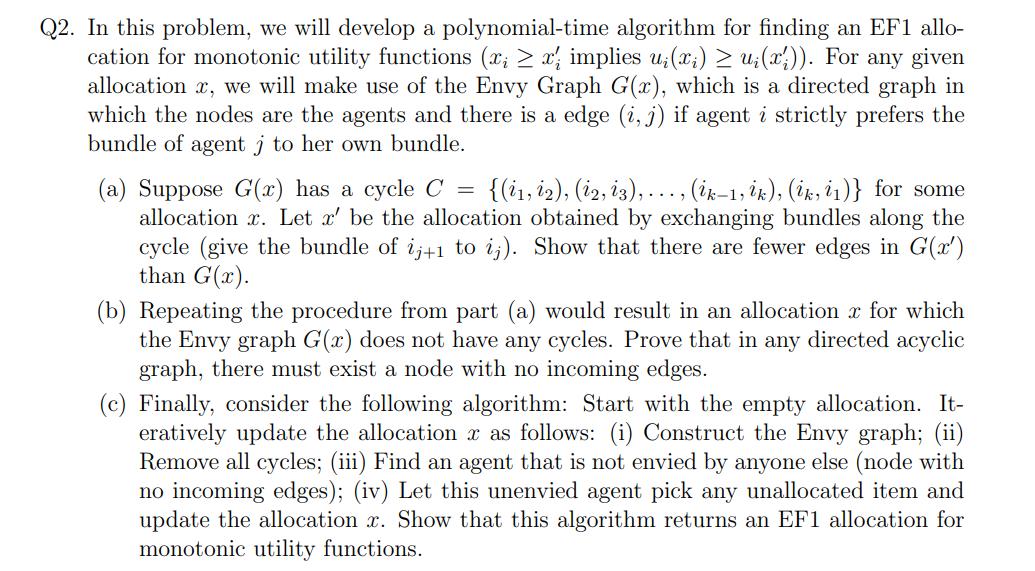 Q2. In this problem, we will develop a polynomial-time algorithm for finding an EF1 allocation for monotonic utility functions ($x_i \geq x_i'$ implies $u_i(x_i) \geq u_i(x_i')$). For any given allocation $x$, we will make use of the Envy Graph $G(x)$, which is a directed graph in which the nodes are the agents and there is a edge $(i, j)$ if agent $i$ strictly prefers the bundle of agent $j$ to her own bundle.

(a) Suppose $G(x)$ has a cycle $C = \{(i_1, i_2), (i_2, i_3), \ldots, (i_{k-1}, i_k), (i_k, i_1)\}$ for some allocation $x$. Let $x'$ be the allocation obtained by exchanging bundles along the cycle (give the bundle of $i_{j+1}$ to $i_j$). Show that there are fewer edges in $G(x')$ than $G(x)$.

(b) Repeating the procedure from part (a) would result in an allocation $x$ for which the Envy graph $G(x)$ does not have any cycles. Prove that in any directed acyclic graph, there must exist a node with no incoming edges.

(c) Finally, consider the following algorithm: Start with the empty allocation. Iteratively update the allocation $x$ as follows: (i) Construct the Envy graph; (ii) Remove all cycles; (iii) Find an agent that is not envied by anyone else (node with no incoming edges); (iv) Let this unenvied agent pick any unallocated item and update the allocation $x$. Show that this algorithm returns an EF1 allocation for monotonic utility functions.